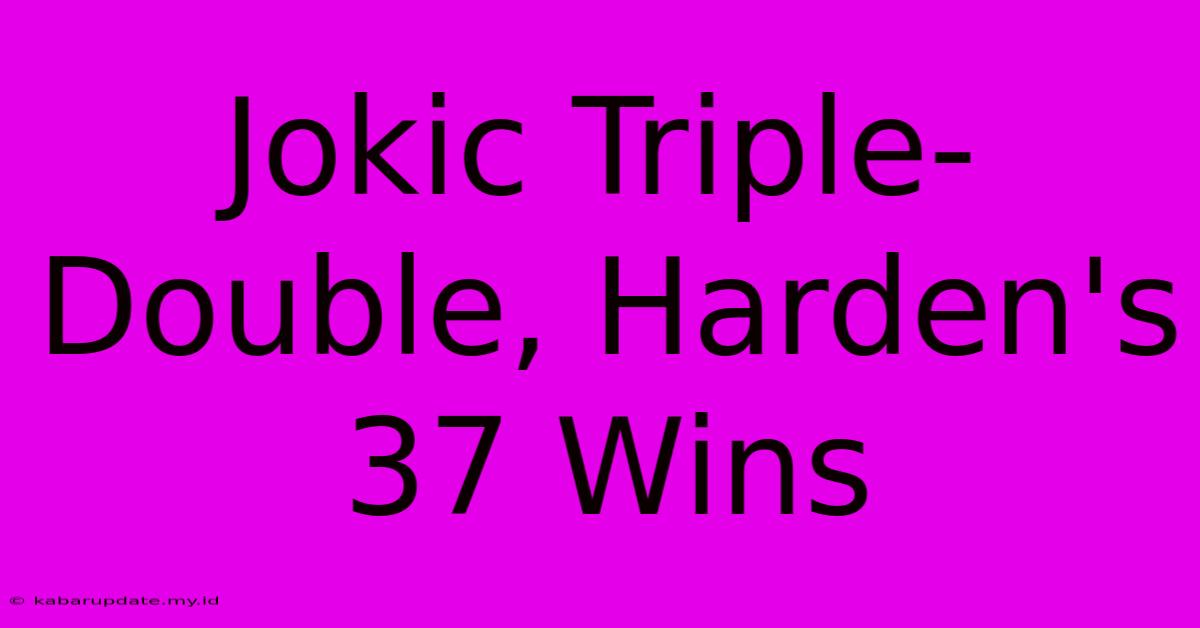 Jokic Triple-Double, Harden's 37 Wins

© kabarupdate.my.id